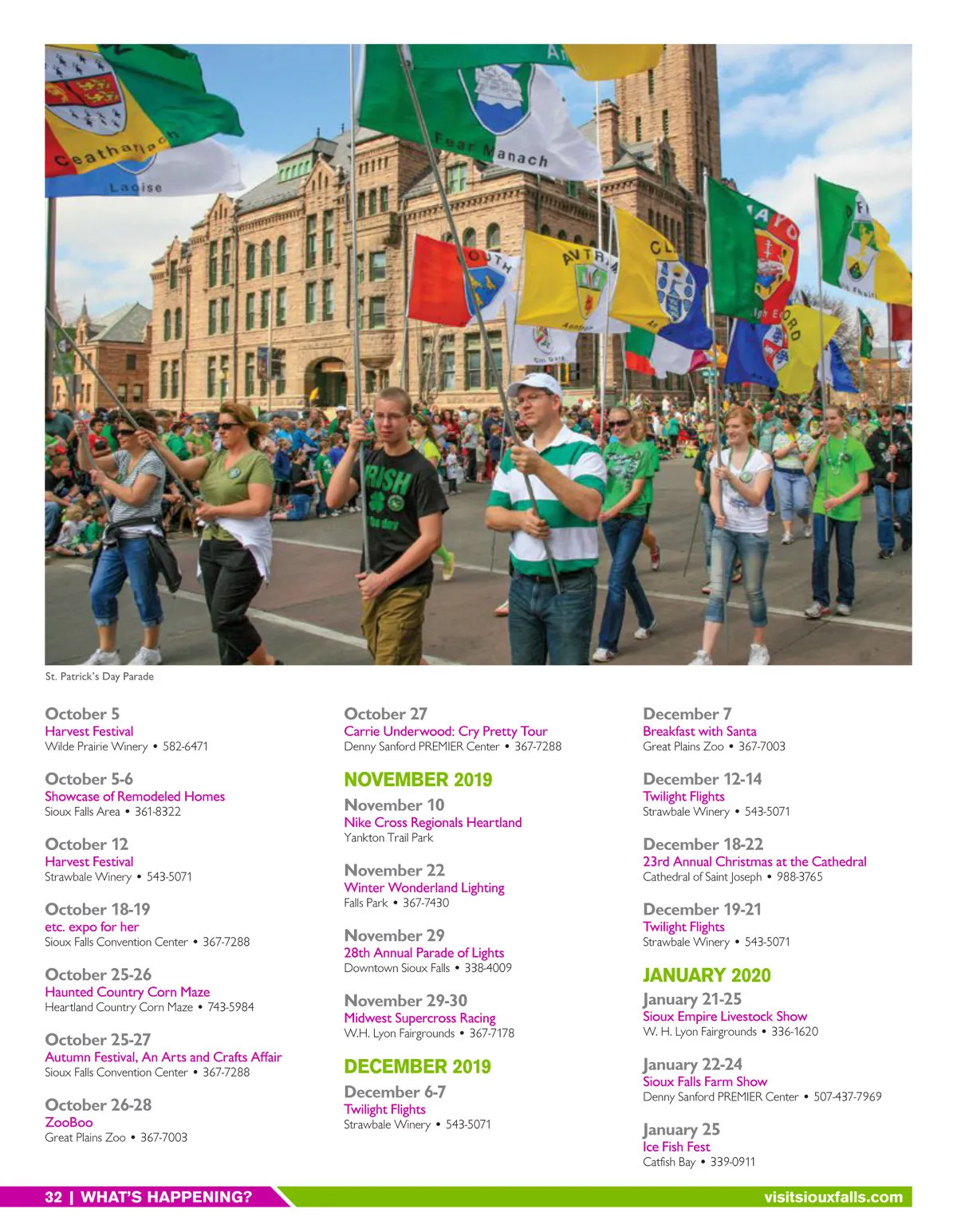 St. Patrick's Day Parade

October 5
Harvest Festival
Wilde Prairie Winery • 582-6471

October 5-6
Showcase of Remodeled Homes
Sioux Falls Area • 361-8322

October 12
Harvest Festival
Strawbale Winery • 543-5071

October 18-19
etc. expo for her
Sioux Falls Convention Center • 367-7288

October 25-26
Haunted Country Corn Maze
Heartland Country Corn Maze • 743-5984

October 25-27
Autumn Festival, An Arts and Crafts Affair
Sioux Falls Convention Center • 367-7288

October 26-28
ZooBoo
Great Plains Zoo • 367-7003

October 27
Carrie Underwood: Cry Pretty Tour
Denny Sanford PREMIER Center • 367-7288

NOVEMBER 2019

November 10
Nike Cross Regionals Heartland
Yankton Trail Park

November 22
Winter Wonderland Lighting
Falls Park • 367-7430

November 29
28th Annual Parade of Lights
Downtown Sioux Falls • 338-4009

November 29-30
Midwest Supercross Racing
W.H. Lyon Fairgrounds • 367-7178

DECEMBER 2019

December 6-7
Twilight Flights
Strawbale Winery • 543-5071

December 7
Breakfast with Santa
Great Plains Zoo • 367-7003

December 12-14
Twilight Flights
Strawbale Winery • 543-5071

December 18-22
23rd Annual Christmas at the Cathedral
Cathedral of Saint Joseph • 988-3765

December 19-21
Twilight Flights
Strawbale Winery • 543-5071

JANUARY 2020

January 21-25
Sioux Empire Livestock Show
W. H. Lyon Fairgrounds • 336-1620

January 22-24
Sioux Falls Farm Show
Denny Sanford PREMIER Center • 507-437-7969

January 25
Ice Fish Fest
Catfish Bay • 339-0911

32 | WHAT'S HAPPENING?
visitsiouxfalls.com